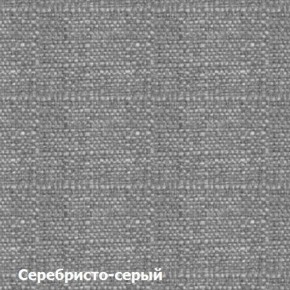 Серебристо-серый